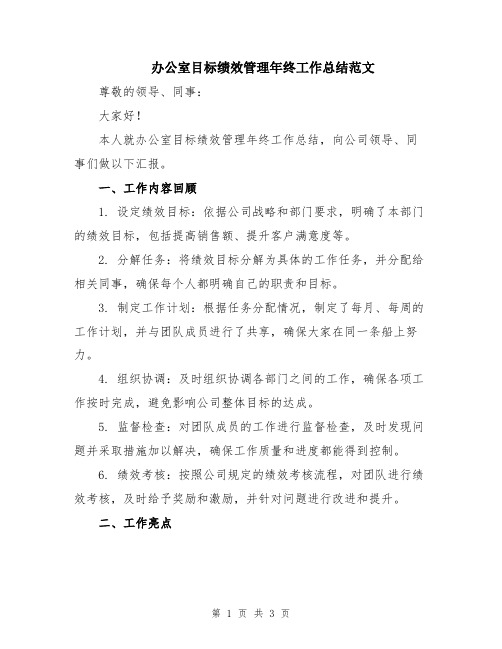 办公室目标绩效管理年终工作总结范文

尊敬的领导、同事：

大家好！

本人就办公室目标绩效管理年终工作总结，向公司领导、同事们做以下汇报。

一、工作内容回顾

1. 设定绩效目标：依据公司战略和部门要求，明确了本部门的绩效目标，包括提高销售额、提升客户满意度等。

2. 分解任务：将绩效目标分解为具体的工作任务，并分配给相关同事，确保每个人都明确自己的职责和目标。

3. 制定工作计划：根据任务分配情况，制定了每月、每周的工作计划，并与团队成员进行了共享，确保大家在同一条船上努力。

4. 组织协调：及时组织协调各部门之间的工作，确保各项工作按时完成，避免影响公司整体目标的达成。

5. 监督检查：对团队成员的工作进行监督检查，及时发现问题并采取措施加以解决，确保工作质量和进度都能得到控制。

6. 绩效考核：按照公司规定的绩效考核流程，对团队进行绩效考核，及时给予奖励和激励，并针对问题进行改进和提升。

二、工作亮点

第 1 页 共 3 页